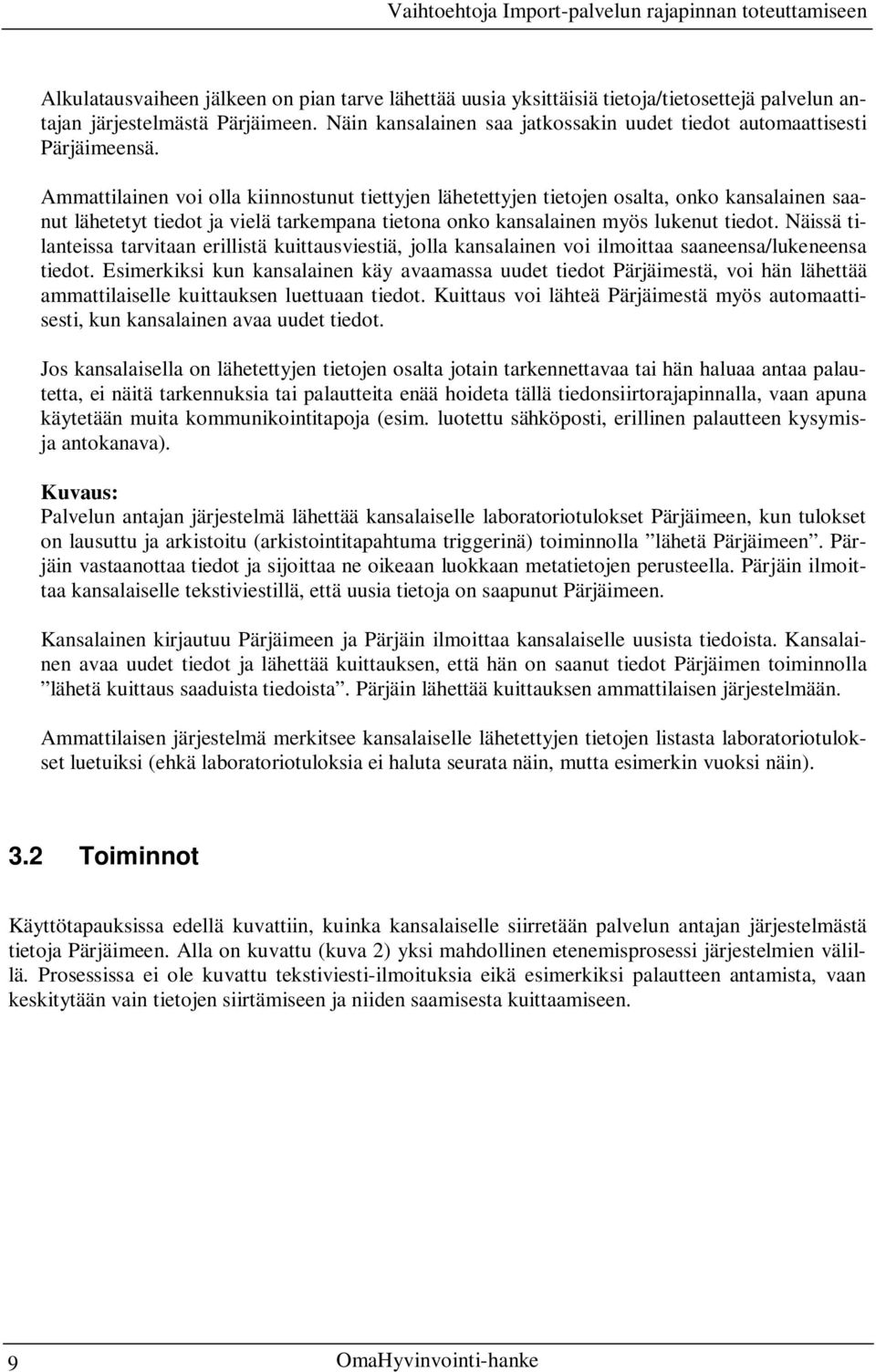 Vaihtoehtoja Import-palvelun rajapinnan toteuttamiseen

Alkulatausvaiheen jälkeen on pian tarve lähettää uusia yksittäisiä tietoja/tietosettejä palvelun antajan järjestelmästä Pärjäimeen. Näin kansalainen saa jatkossakin uudet tiedot automaattisesti Pärjäimeensä.

Ammattilainen voi olla kiinnostunut tiettyjen lähetettyjen tietojen osalta, onko kansalainen saanut lähetetyt tiedot ja vielä tarkempana tietona onko kansalainen myös lukenut tiedot. Näissä tilanteissa tarvitaan erillistä kuittausviestiä, jolla kansalainen voi ilmoittaa saaneensa/lukeneensa tiedot. Esimerkiksi kun kansalainen käy avaamassa uudet tiedot Pärjäimestä, voi hän lähettää ammattilaiselle kuittauksen luettuaan tiedot. Kuittaus voi lähteä Pärjäimestä myös automaattisesti, kun kansalainen avaa uudet tiedot.

Jos kansalaisella on lähetettyjen tietojen osalta jotain tarkennettavaa tai hän haluaa antaa palautetta, ei näitä tarkennuksia tai palautteita enää hoideta tällä tiedonsiirtorajapinnalla, vaan apuna käytetään muita kommunikointitapoja (esim. luotettu sähköposti, erillinen palautteen kysymisja antokanava).

Kuvaus:
Palvelun antajan järjestelmä lähettää kansalaiselle laboratoriotulokset Pärjäimeen, kun tulokset on lausuttu ja arkistoitu (arkistointitapahtuma triggerinä) toiminnolla ”lähetä Pärjäimeen”. Pärjäin vastaanottaa tiedot ja sijoittaa ne oikeaan luokkaan metatietojen perusteella. Pärjäin ilmoittaa kansalaiselle tekstiviestillä, että uusia tietoja on saapunut Pärjäimeen.

Kansalainen kirjautuu Pärjäimeen ja Pärjäin ilmoittaa kansalaiselle uusista tiedoista. Kansalainen avaa uudet tiedot ja lähettää kuittauksen, että hän on saanut tiedot Pärjäimen toiminnolla ”lähetä kuittaus saaduista tiedoista”. Pärjäin lähettää kuittauksen ammattilaisen järjestelmään.

Ammattilaisen järjestelmä merkitsee kansalaiselle lähetettyjen tietojen listasta laboratoriotulokset luetuiksi (ehkä laboratoriotuloksia ei haluta seurata näin, mutta esimerkin vuoksi näin).

3.2 Toiminnot

Käyttötapauksissa edellä kuvattiin, kuinka kansalaiselle siirretään palvelun antajan järjestelmästä tietoja Pärjäimeen. Alla on kuvattu (kuva 2) yksi mahdollinen etenemisprosessi järjestelmien välillä. Prosessissa ei ole kuvattu tekstiviesti-ilmoituksia eikä esimerkiksi palautteen antamista, vaan keskitytään vain tietojen siirtämiseen ja niiden saamisesta kuittaamiseen.

9 OmaHyvinvointi-hanke